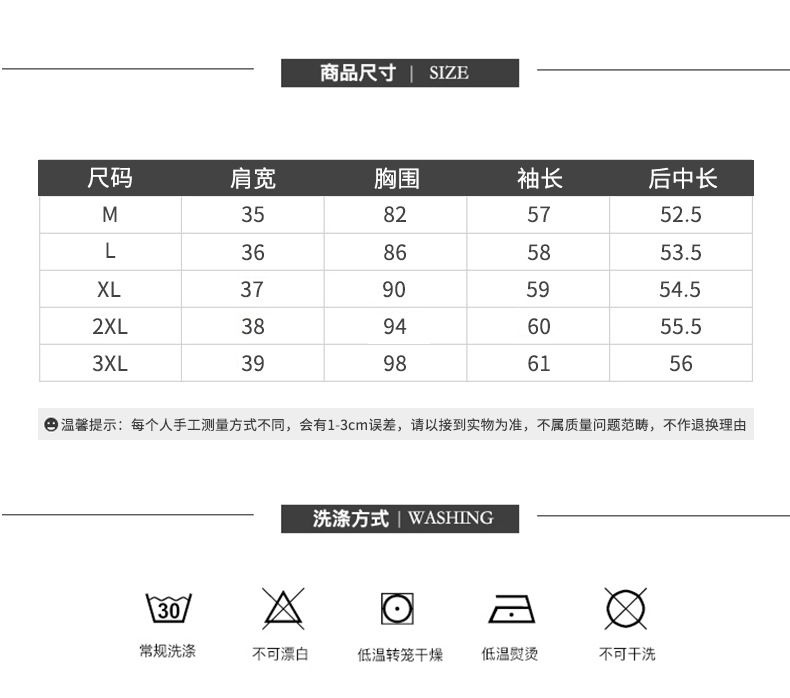 商品尺寸 | SIZE

| 尺码 | 肩宽 | 胸围 | 袖长 | 后中长 |
|---|---|---|---|---|
| M | 35 | 82 | 57 | 52.5 |
| L | 36 | 86 | 58 | 53.5 |
| XL | 37 | 90 | 59 | 54.5 |
| 2XL | 38 | 94 | 60 | 55.5 |
| 3XL | 39 | 98 | 61 | 56 |

温馨提示：每个人手工测量方式不同，会有1-3cm误差，请以接到实物为准，不属质量问题范畴，不作退换理由

洗涤方式 | WASHING

30
常规洗涤

不可漂白

低温转笼干燥

低温熨烫

不可干洗